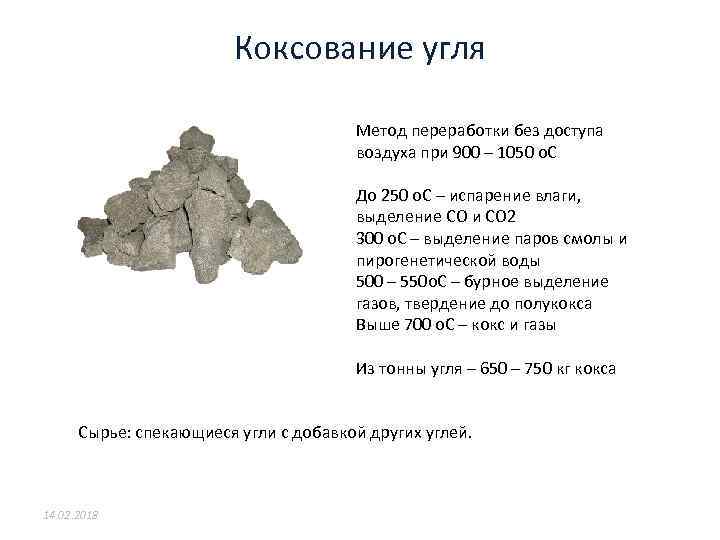 Коксование угля

Метод переработки без доступа воздуха при 900 – 1050 оС

До 250 оС – испарение влаги, выделение СО и СО2
300 оС – выделение паров смолы и пирогенетической воды
500 – 550оС – бурное выделение газов, твердение до полукокса
Выше 700 оС – кокс и газы

Из тонны угля – 650 – 750 кг кокса

Сырье: спекающиеся угли с добавкой других углей.

14.02.2018